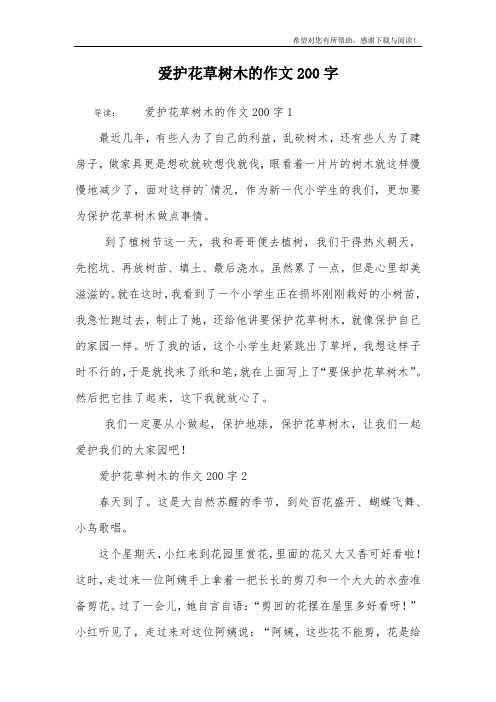 希望对您有所帮助，感谢下载与阅读！

爱护花草树木的作文 200 字

导读：　　爱护花草树木的作文 200 字 1

最近几年，有些人为了自己的利益，乱砍树木，还有些人为了建房子，做家具更是想砍就砍想伐就伐，眼看着一片片的树木就这样慢慢地减少了，面对这样的`情况，作为新一代小学生的我们，更加要为保护花草树木做点事情。

到了植树节这一天，我和哥哥便去植树，我们干得热火朝天，先挖坑、再放树苗、填土、最后浇水。虽然累了一点，但是心里却美滋滋的。就在这时，我看到了一个小学生正在损坏刚刚栽好的小树苗，我急忙跑过去，制止了她，还给他讲要保护花草树木，就像保护自己的家园一样。听了我的话，这个小学生赶紧跳出了草坪，我想这样子时不行的，于是就找来了纸和笔，就在上面写上了“要保护花草树木”。然后把它挂了起来，这下我就放心了。

我们一定要从小做起，保护地球，保护花草树木，让我们一起爱护我们的大家园吧！

爱护花草树木的作文 200 字 2

春天到了。这是大自然苏醒的季节，到处百花盛开、蝴蝶飞舞、小鸟歌唱。

这个星期天，小红来到花园里赏花，里面的花又大又香可好看啦！这时，走过来一位阿姨手上拿着一把长长的剪刀和一个大大的水壶准备剪花。过了一会儿，她自言自语：“剪回的花摆在屋里多好看呀！”小红听见了，走过来对这位阿姨说：“阿姨，这些花不能剪，花是给